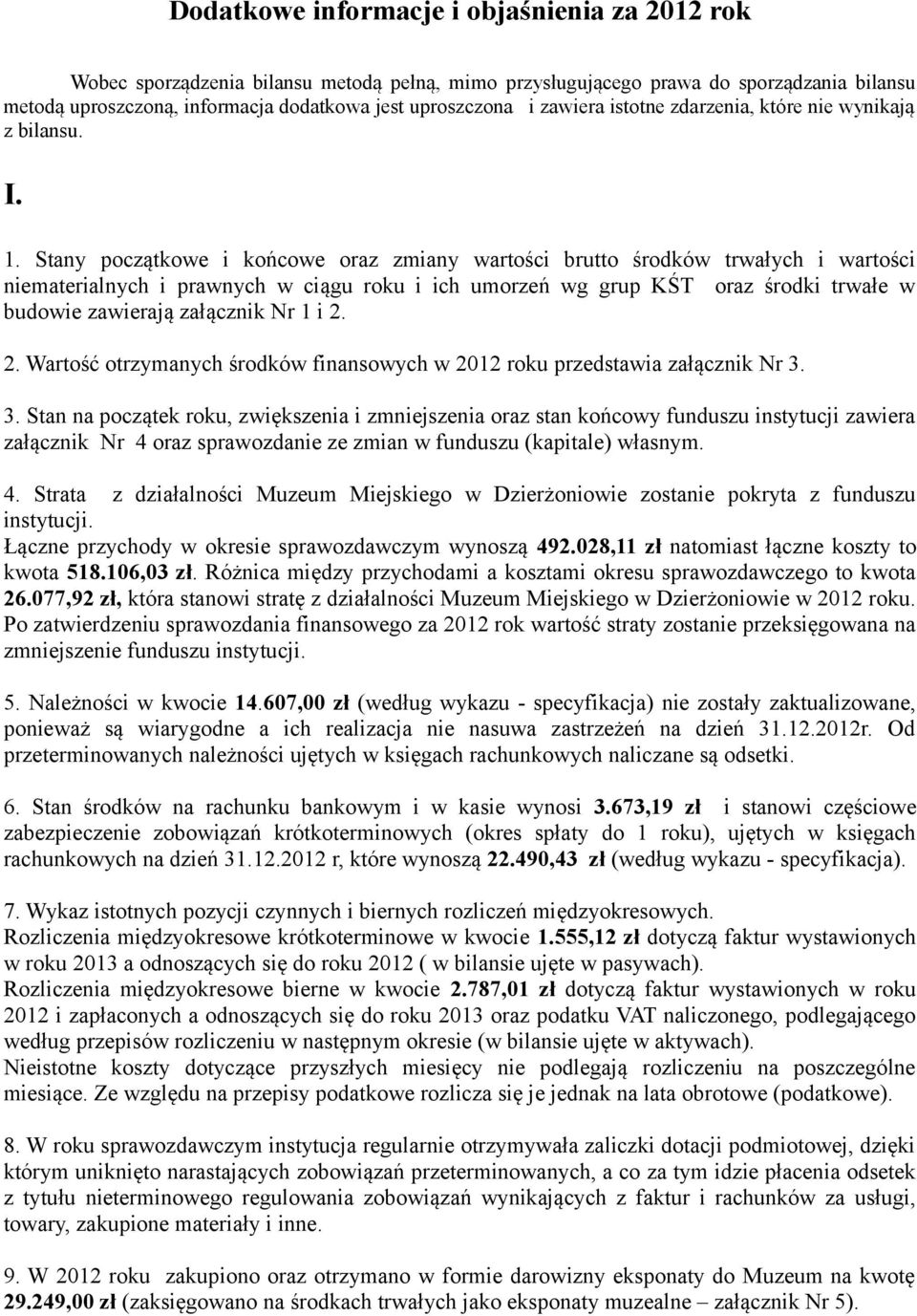 Dodatkowe informacje i objaśnienia za 2012 rok

Wobec sporządzenia bilansu metodą pełną, mimo przysługującego prawa do sporządzania bilansu metodą uproszczoną, informacja dodatkowa jest uproszczona i zawiera istotne zdarzenia, które nie wynikają z bilansu.

I.

1. Stany początkowe i końcowe oraz zmiany wartości brutto środków trwałych i wartości niematerialnych i prawnych w ciągu roku i ich umorzeń wg grup KŚT oraz środki trwałe w budowie zawierają załącznik Nr 1 i 2.

2. Wartość otrzymanych środków finansowych w 2012 roku przedstawia załącznik Nr 3.

3. Stan na początek roku, zwiększenia i zmniejszenia oraz stan końcowy funduszu instytucji zawiera załącznik Nr 4 oraz sprawozdanie ze zmian w funduszu (kapitale) własnym.

4. Strata z działalności Muzeum Miejskiego w Dzierżoniowie zostanie pokryta z funduszu instytucji.
Łączne przychody w okresie sprawozdawczym wynoszą 492.028,11 zł natomiast łączne koszty to kwota 518.106,03 zł. Różnica między przychodami a kosztami okresu sprawozdawczego to kwota 26.077,92 zł, która stanowi stratę z działalności Muzeum Miejskiego w Dzierżoniowie w 2012 roku. Po zatwierdzeniu sprawozdania finansowego za 2012 rok wartość straty zostanie przeksięgowana na zmniejszenie funduszu instytucji.

5. Należności w kwocie 14.607,00 zł (według wykazu - specyfikacja) nie zostały zaktualizowane, ponieważ są wiarygodne a ich realizacja nie nasuwa zastrzeżeń na dzień 31.12.2012r. Od przeterminowanych należności ujętych w księgach rachunkowych naliczane są odsetki.

6. Stan środków na rachunku bankowym i w kasie wynosi 3.673,19 zł i stanowi częściowe zabezpieczenie zobowiązań krótkoterminowych (okres spłaty do 1 roku), ujętych w księgach rachunkowych na dzień 31.12.2012 r, które wynoszą 22.490,43 zł (według wykazu - specyfikacja).

7. Wykaz istotnych pozycji czynnych i biernych rozliczeń międzyokresowych.
Rozliczenia międzyokresowe krótkoterminowe w kwocie 1.555,12 zł dotyczą faktur wystawionych w roku 2013 a odnoszących się do roku 2012 ( w bilansie ujęte w pasywach).
Rozliczenia międzyokresowe bierne w kwocie 2.787,01 zł dotyczą faktur wystawionych w roku 2012 i zapłaconych a odnoszących się do roku 2013 oraz podatku VAT naliczonego, podlegającego według przepisów rozliczeniu w następnym okresie (w bilansie ujęte w aktywach).
Nieistotne koszty dotyczące przyszłych miesięcy nie podlegają rozliczeniu na poszczególne miesiące. Ze względu na przepisy podatkowe rozlicza się je jednak na lata obrotowe (podatkowe).

8. W roku sprawozdawczym instytucja regularnie otrzymywała zaliczki dotacji podmiotowej, dzięki którym uniknięto narastających zobowiązań przeterminowanych, a co za tym idzie płacenia odsetek z tytułu nieterminowego regulowania zobowiązań wynikających z faktur i rachunków za usługi, towary, zakupione materiały i inne.

9. W 2012 roku zakupiono oraz otrzymano w formie darowizny eksponaty do Muzeum na kwotę 29.249,00 zł (zaksięgowano na środkach trwałych jako eksponaty muzealne – załącznik Nr 5).